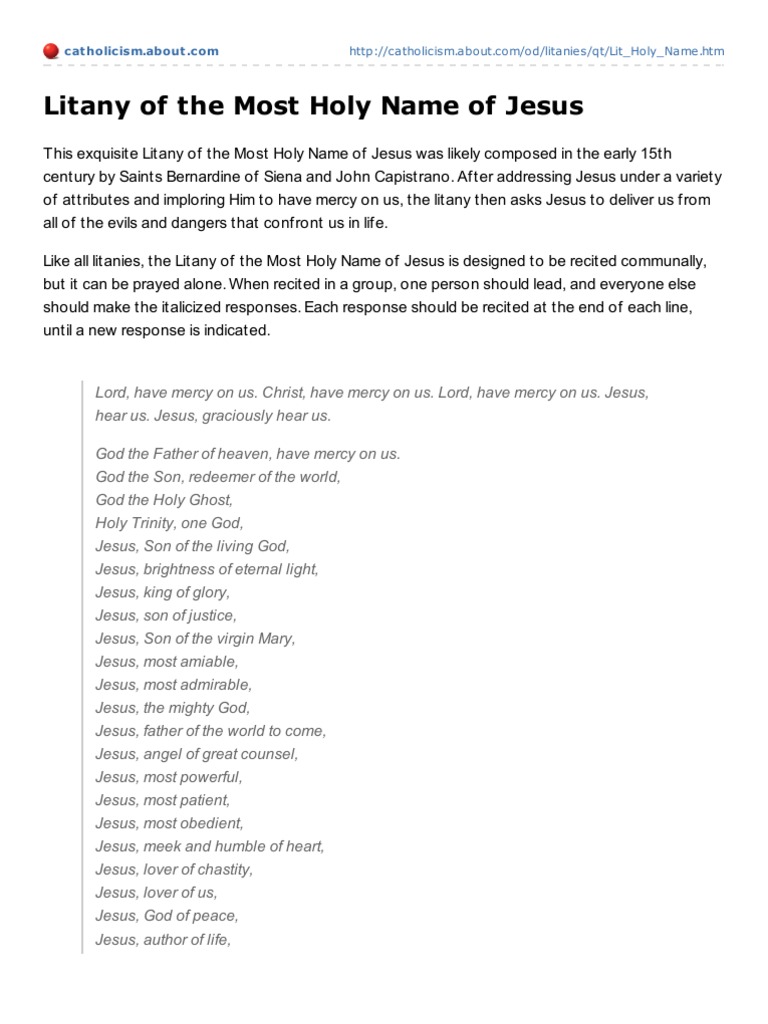 catholicism.about.com

http://catholicism.about.com/od/litanies/qt/Lit_Holy_Name.htm

Litany of the Most Holy Name of Jesus

This exquisite Litany of the Most Holy Name of Jesus was likely composed in the early 15th century by Saints Bernardine of Siena and John Capistrano. After addressing Jesus under a variety of attributes and imploring Him to have mercy on us, the litany then asks Jesus to deliver us from all of the evils and dangers that confront us in life.

Like all litanies, the Litany of the Most Holy Name of Jesus is designed to be recited communally, but it can be prayed alone. When recited in a group, one person should lead, and everyone else should make the italicized responses. Each response should be recited at the end of each line, until a new response is indicated.

Lord, have mercy on us. Christ, have mercy on us. Lord, have mercy on us. Jesus, hear us. Jesus, graciously hear us.

God the Father of heaven, have mercy on us.
God the Son, redeemer of the world,
God the Holy Ghost,
Holy Trinity, one God,
Jesus, Son of the living God,
Jesus, brightness of eternal light,
Jesus, king of glory,
Jesus, son of justice,
Jesus, Son of the virgin Mary,
Jesus, most amiable,
Jesus, most admirable,
Jesus, the mighty God,
Jesus, father of the world to come,
Jesus, angel of great counsel,
Jesus, most powerful,
Jesus, most patient,
Jesus, most obedient,
Jesus, meek and humble of heart,
Jesus, lover of chastity,
Jesus, lover of us,
Jesus, God of peace,
Jesus, author of life,